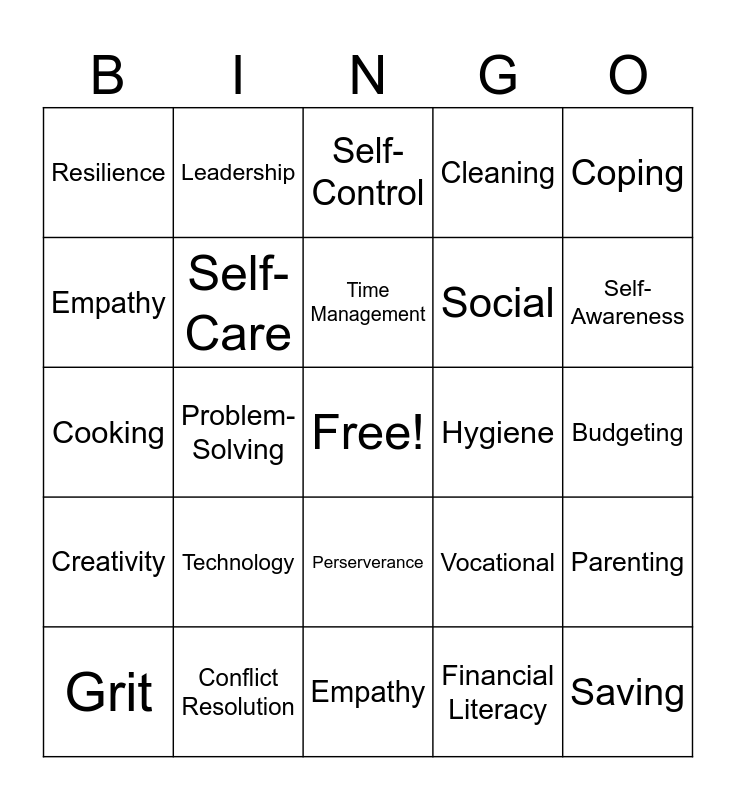 | B | I | N | G | O |
|---|---|---|---|---|
| Resilience | Leadership | Self-Control | Cleaning | Coping |
| Empathy | Self-Care | Time Management | Social | Self-Awareness |
| Cooking | Problem-Solving | Free! | Hygiene | Budgeting |
| Creativity | Technology | Perserverance | Vocational | Parenting |
| Grit | Conflict Resolution | Empathy | Financial Literacy | Saving |